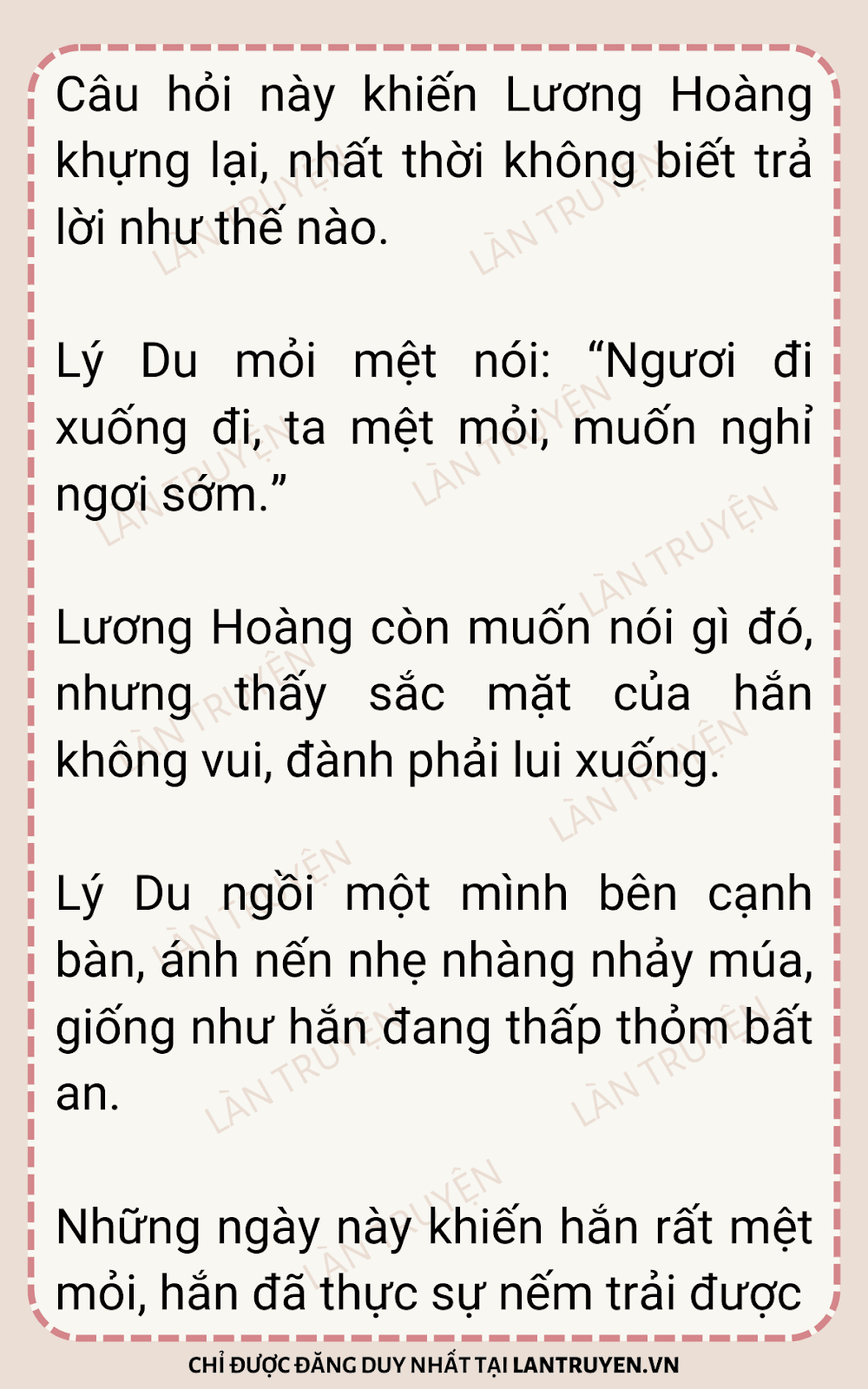 Câu hỏi này khiến Lương Hoàng khựng lại, nhất thời không biết trả lời như thế nào.

Lý Du mỏi mệt nói: "Ngươi đi xuống đi, ta mệt mỏi, muốn nghỉ ngơi sớm."

Lương Hoàng còn muốn nói gì đó, nhưng thấy sắc mặt của hắn không vui, đành phải lui xuống.

Lý Du ngồi một mình bên cạnh bàn, ánh nến nhẹ nhàng nhảy múa, giống như hắn đang thấp thỏm bất an.

Những ngày này khiến hắn rất mệt mỏi, hắn đã thực sự nếm trải được

CHỈ ĐƯỢC ĐĂNG DUY NHẤT TẠI LANTRUYEN.VN

LÀN TRUYỆN